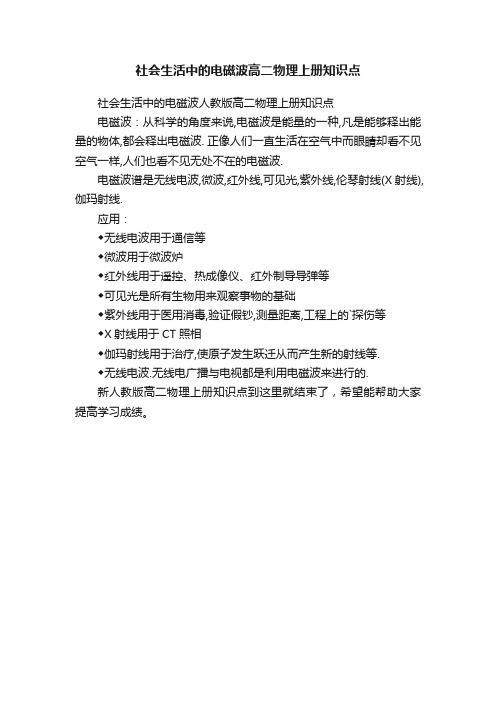 社会生活中的电磁波高二物理上册知识点

社会生活中的电磁波人教版高二物理上册知识点

电磁波：从科学的角度来说,电磁波是能量的一种,凡是能够释出能量的物体,都会释出电磁波. 正像人们一直生活在空气中而眼睛却看不见空气一样,人们也看不见无处不在的电磁波.

电磁波谱是无线电波,微波,红外线,可见光,紫外线,伦琴射线(X 射线),伽玛射线.

应用：

◆无线电波用于通信等

◆微波用于微波炉

◆红外线用于遥控、热成像仪、红外制导导弹等

◆可见光是所有生物用来观察事物的基础

◆紫外线用于医用消毒,验证假钞,测量距离,工程上的`探伤等

◆X 射线用于 CT 照相

◆伽玛射线用于治疗,使原子发生跃迁从而产生新的射线等.

◆无线电波.无线电广播与电视都是利用电磁波来进行的.

新人教版高二物理上册知识点到这里就结束了，希望能帮助大家提高学习成绩。